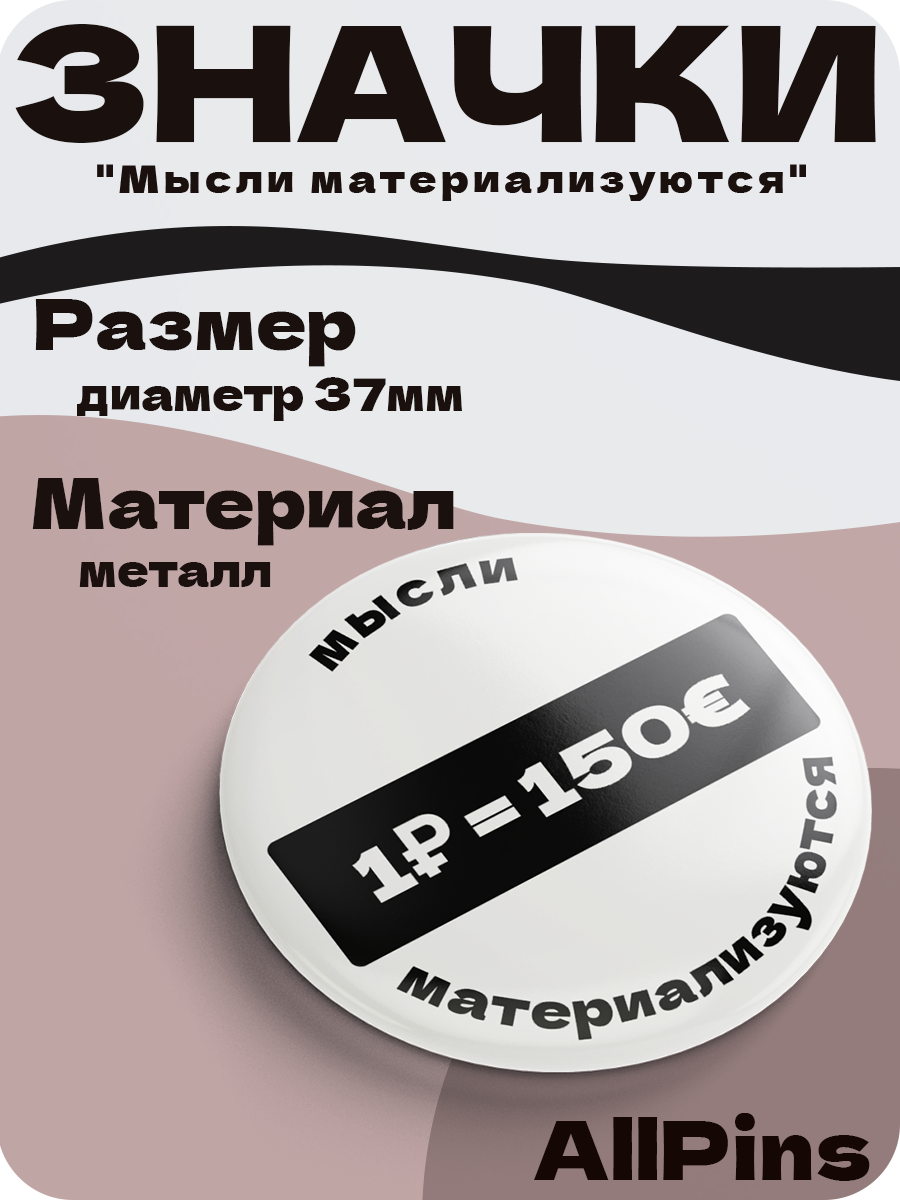 ЗНАЧКИ
"Мысли материализуются"

Размер
диаметр 37мм

Материал
металл

мысли

1₽ = 150€

материализуются

AllPins